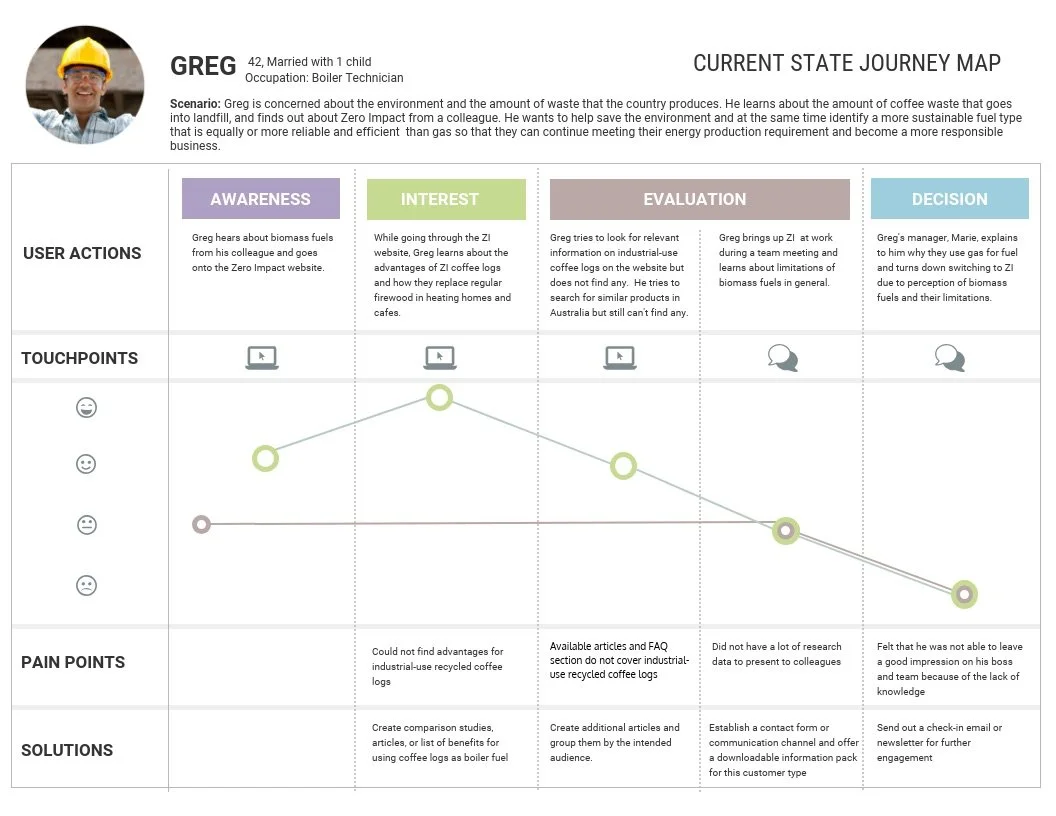 GREG 42, Married with 1 child
Occupation: Boiler Technician

CURRENT STATE JOURNEY MAP

Scenario: Greg is concerned about the environment and the amount of waste that the country produces. He learns about the amount of coffee waste that goes into landfill, and finds out about Zero Impact from a colleague. He wants to help save the environment and at the same time identify a more sustainable fuel type that is equally or more reliable and efficient than gas so that they can continue meeting their energy production requirement and become a more responsible business.

| | AWARENESS | INTEREST | EVALUATION | | DECISION |
|---|---|---|---|---|---|
| USER ACTIONS | Greg hears about biomass fuels from his colleague and goes onto the Zero Impact website. | While going through the ZI website, Greg learns about the advantages of ZI coffee logs and how they replace regular firewood in heating homes and cafes. | Greg tries to look for relevant information on industrial-use coffee logs on the website but does not find any. He tries to search for similar products in Australia but still can't find any. | Greg brings up ZI at work during a team meeting and learns about limitations of biomass fuels in general. | Greg's manager, Marie, explains to him why they use gas for fuel and turns down switching to ZI due to perception of biomass fuels and their limitations. |
| TOUCHPOINTS | | | | | |
| PAIN POINTS | | Could not find advantages for industrial-use recycled coffee logs | Available articles and FAQ section do not cover industrial-use recycled coffee logs | Did not have a lot of research data to present to colleagues | Felt that he was not able to leave a good impression on his boss and team because of the lack of knowledge |
| SOLUTIONS | | Create comparison studies, articles, or list of benefits for using coffee logs as boiler fuel | Create additional articles and group them by the intended audience. | Establish a contact form or communication channel and offer a downloadable information pack for this customer type | Send out a check-in email or newsletter for further engagement |